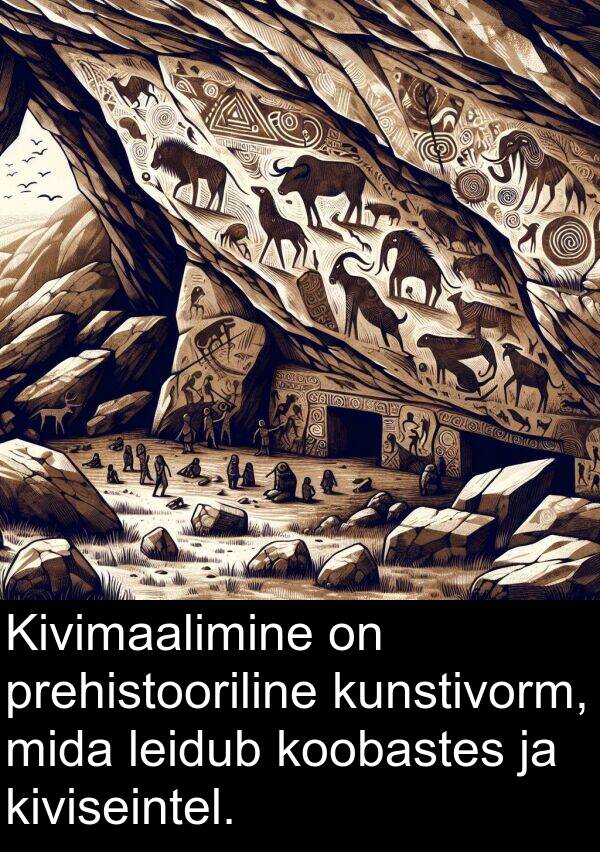 Kivimaalimine on prehistooriline kunstivorm, mida leidub koobastes ja kiviseintel.